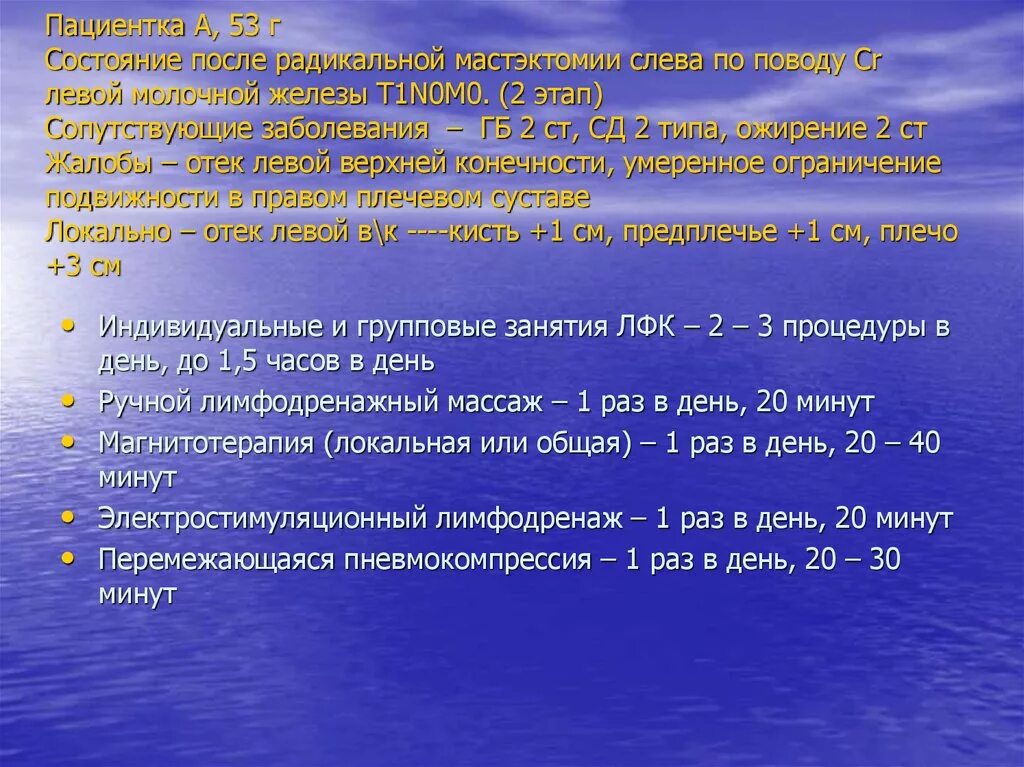 Пациентка А, 53 г
Состояние после радикальной мастэктомии слева по поводу Cr левой молочной железы T1N0M0. (2 этап)
Сопутствующие заболевания – ГБ 2 ст, СД 2 типа, ожирение 2 ст
Жалобы – отек левой верхней конечности, умеренное ограничение подвижности в правом плечевом суставе
Локально – отек левой в\к ----кисть +1 см, предплечье +1 см, плечо +3 см

• Индивидуальные и групповые занятия ЛФК – 2 – 3 процедуры в день, до 1,5 часов в день
• Ручной лимфодренажный массаж – 1 раз в день, 20 минут
• Магнитотерапия (локальная или общая) – 1 раз в день, 20 – 40 минут
• Электростимуляционный лимфодренаж – 1 раз в день, 20 минут
• Перемежающаяся пневмокомпрессия – 1 раз в день, 20 – 30 минут